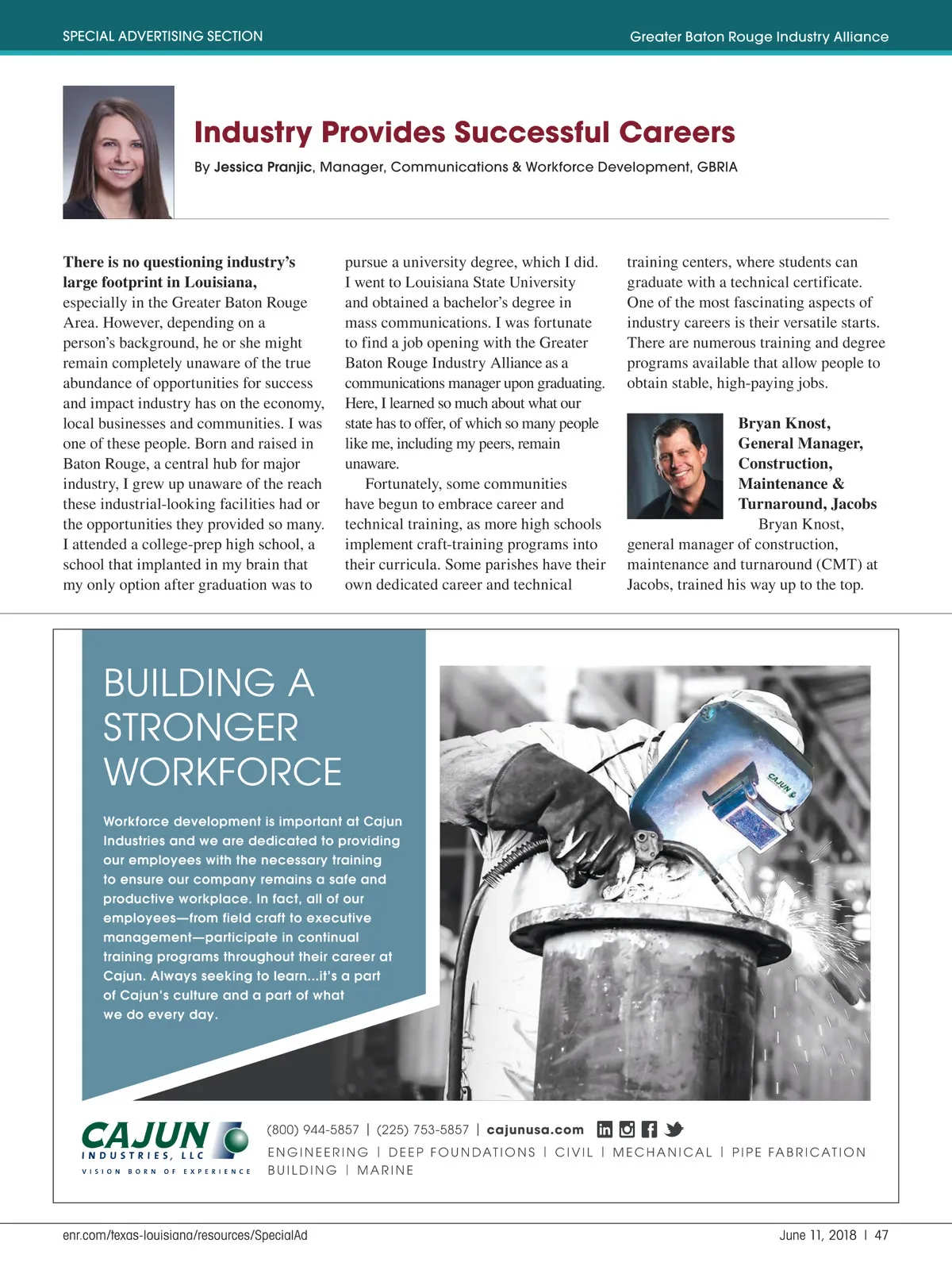 SPECIAL ADVERTISING SECTION

Greater Baton Rouge Industry Alliance

Industry Provides Successful Careers

By Jessica Pranjic, Manager, Communications & Workforce Development, GBRIA

There is no questioning industry's large footprint in Louisiana, especially in the Greater Baton Rouge Area. However, depending on a person's background, he or she might remain completely unaware of the true abundance of opportunities for success and impact industry has on the economy, local businesses and communities. I was one of these people. Born and raised in Baton Rouge, a central hub for major industry, I grew up unaware of the reach these industrial-looking facilities had or the opportunities they provided so many. I attended a college-prep high school, a school that implanted in my brain that my only option after graduation was to pursue a university degree, which I did. I went to Louisiana State University and obtained a bachelor's degree in mass communications. I was fortunate to find a job opening with the Greater Baton Rouge Industry Alliance as a communications manager upon graduating. Here, I learned so much about what our state has to offer, of which so many people like me, including my peers, remain unaware.

Fortunately, some communities have begun to embrace career and technical training, as more high schools implement craft-training programs into their curricula. Some parishes have their own dedicated career and technical training centers, where students can graduate with a technical certificate. One of the most fascinating aspects of industry careers is their versatile starts. There are numerous training and degree programs available that allow people to obtain stable, high-paying jobs.

Bryan Knost, General Manager, Construction, Maintenance & Turnaround, Jacobs

Bryan Knost, general manager of construction, maintenance and turnaround (CMT) at Jacobs, trained his way up to the top.

BUILDING A STRONGER WORKFORCE

Workforce development is important at Cajun Industries and we are dedicated to providing our employees with the necessary training to ensure our company remains a safe and productive workplace. In fact, all of our employees—from field craft to executive management—participate in continual training programs throughout their career at Cajun. Always seeking to learn...it's a part of Cajun's culture and a part of what we do every day.

CAJUN

CAJUN INDUSTRIES, LLC
VISION BORN OF EXPERIENCE

(800) 944-5857 | (225) 753-5857 | cajunusa.com

ENGINEERING | DEEP FOUNDATIONS | CIVIL | MECHANICAL | PIPE FABRICATION BUILDING | MARINE

enr.com/texas-louisiana/resources/SpecialAd

June 11, 2018 | 47